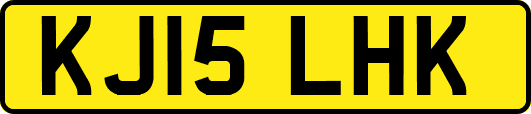 KJ15 LHK